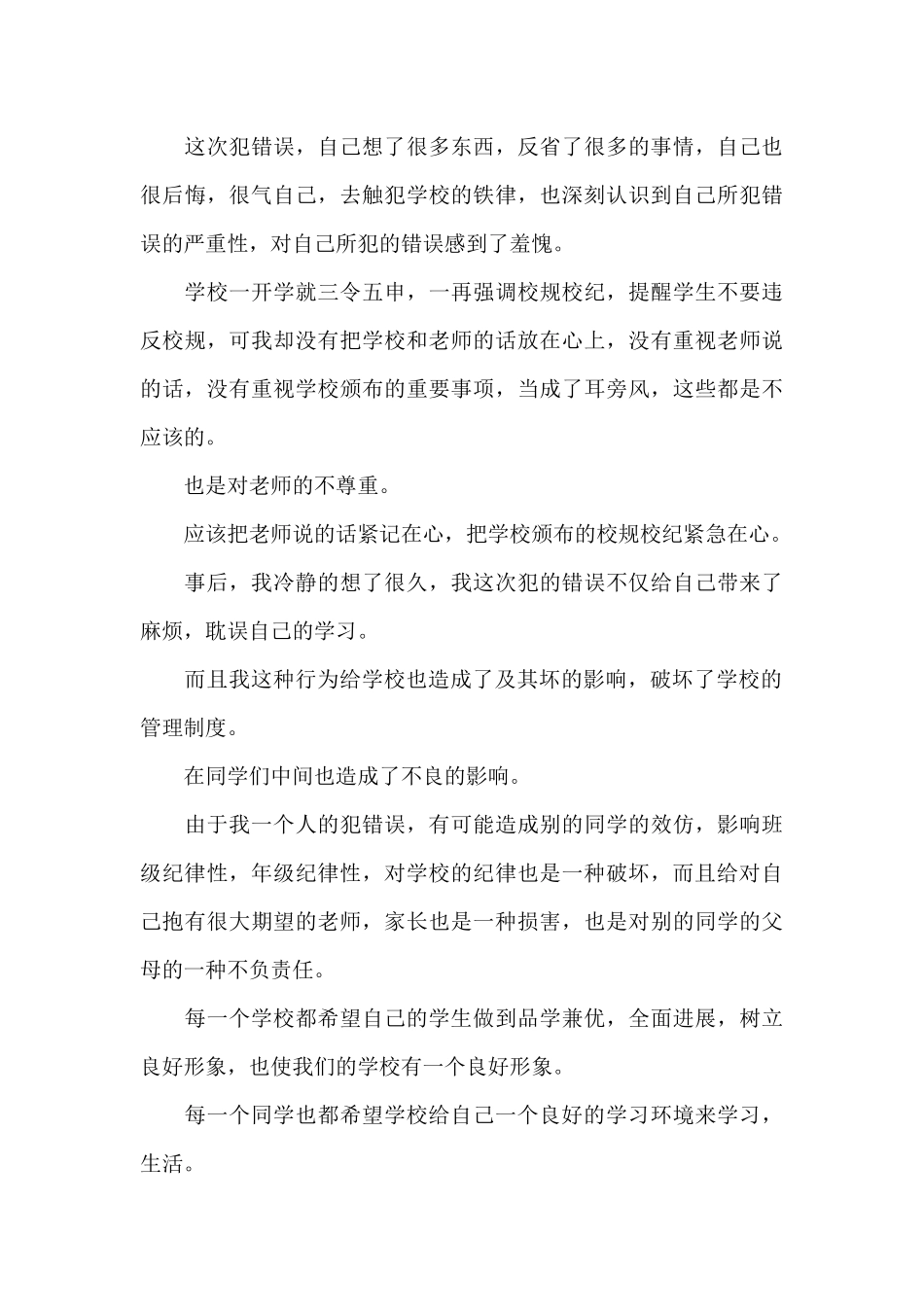 这次犯错误，自己想了很多东西，反省了很多的事情，自己也很后悔，很气自己，去触犯学校的铁律，也深刻认识到自己所犯错误的严重性，对自己所犯的错误感到了羞愧。

学校一开学就三令五申，一再强调校规校纪，提醒学生不要违反校规，可我却没有把学校和老师的话放在心上，没有重视老师说的话，没有重视学校颁布的重要事项，当成了耳旁风，这些都是不应该的。

也是对老师的不尊重。

应该把老师说的话紧记在心，把学校颁布的校规校纪紧急在心。

事后，我冷静的想了很久，我这次犯的错误不仅给自己带来了麻烦，耽误自己的学习。

而且我这种行为给学校也造成了及其坏的影响，破坏了学校的管理制度。

在同学们中间也造成了不良的影响。

由于我一个人的犯错误，有可能造成别的同学的效仿，影响班级纪律性，年级纪律性，对学校的纪律也是一种破坏，而且给对自己抱有很大期望的老师，家长也是一种损害，也是对别的同学的父母的一种不负责任。

每一个学校都希望自己的学生做到品学兼优，全面进展，树立良好形象，也使我们的学校有一个良好形象。

每一个同学也都希望学校给自己一个良好的学习环境来学习，生活。